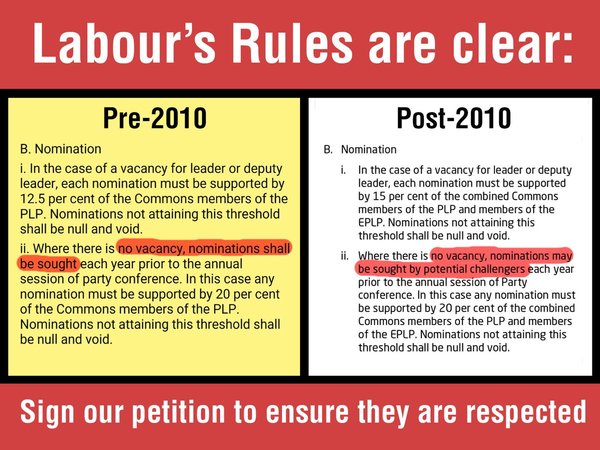 Labour's Rules are clear:

Pre-2010

B. Nomination

i. In the case of a vacancy for leader or deputy leader, each nomination must be supported by 12.5 per cent of the Commons members of the PLP. Nominations not attaining this threshold shall be null and void.

ii. Where there is no vacancy, nominations shall be sought each year prior to the annual session of party conference. In this case any nomination must be supported by 20 per cent of the Commons members of the PLP. Nominations not attaining this threshold shall be null and void.

Post-2010

B. Nomination

i. In the case of a vacancy for leader or deputy leader, each nomination must be supported by 15 per cent of the combined Commons members of the PLP and members of the EPLP. Nominations not attaining this threshold shall be null and void.

ii. Where there is no vacancy, nominations may be sought by potential challengers each year prior to the annual session of Party conference. In this case any nomination must be supported by 20 per cent of the combined Commons members of the PLP and members of the EPLP. Nominations not attaining this threshold shall be null and void.

Sign our petition to ensure they are respected